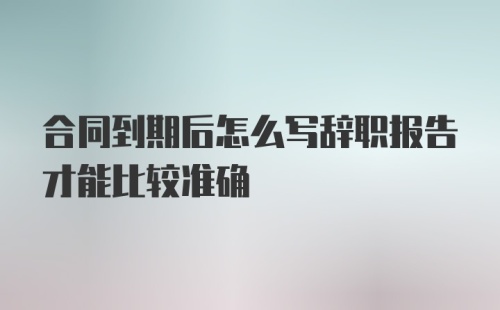 合同到期后怎么写辞职报告才能比较准确